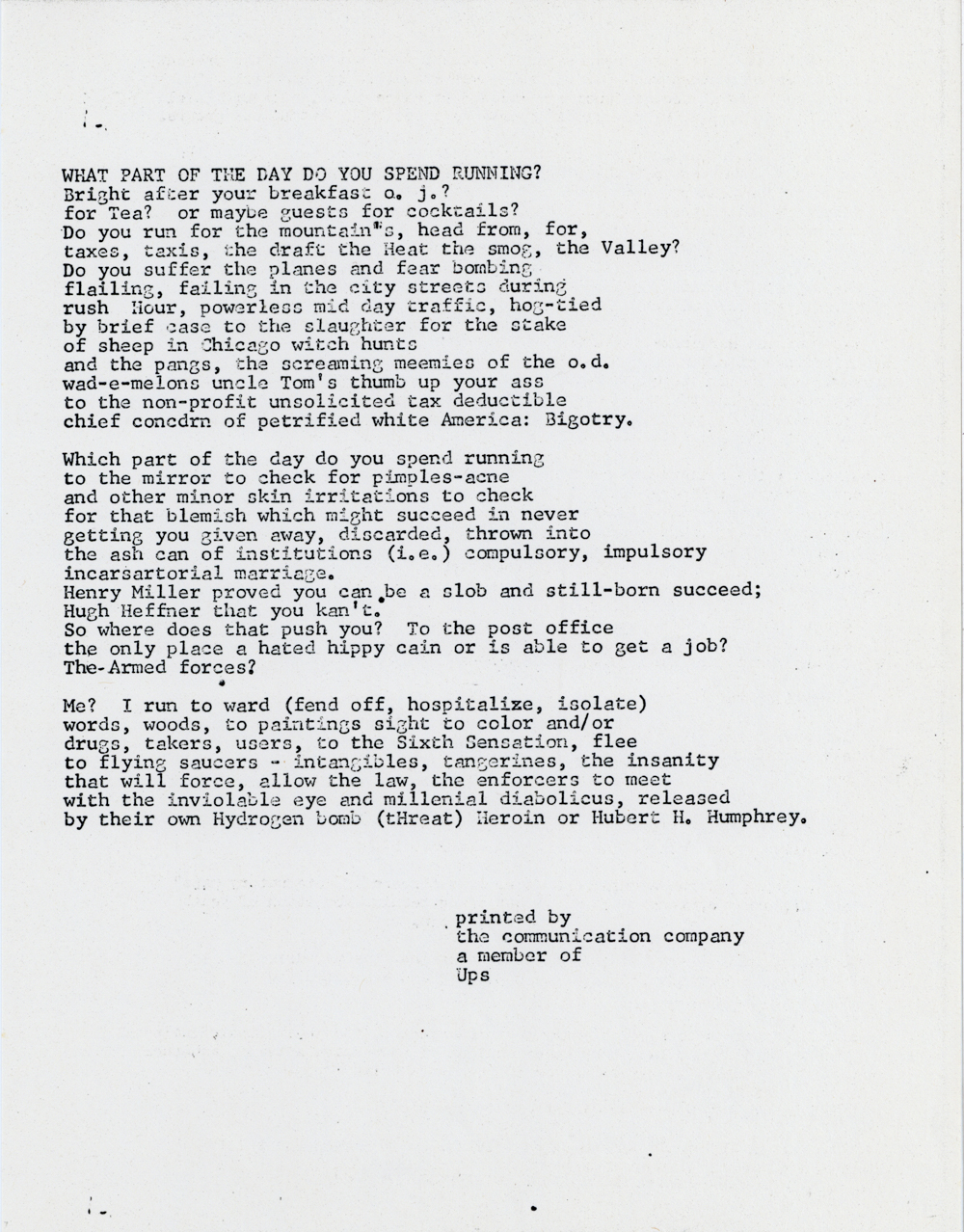 WHAT PART OF THE DAY DO YOU SPEND RUNNING?
Bright after your breakfast o. j.?
for Tea? or maybe guests for cocktails?
Do you run for the mountain"s, head from, for,
taxes, taxis, the draft the Heat the smog, the Valley?
Do you suffer the planes and fear bombing
flailing, failing in the city streets during
rush Hour, powerless mid day traffic, hog-tied
by brief case to the slaughter for the stake
of sheep in Chicago witch hunts
and the pangs, the screaming meemies of the o.d.
wad-e-melons uncle Tom's thumb up your ass
to the non-profit unsolicited tax deductible
chief concdrn of petrified white America: Bigotry.

Which part of the day do you spend running
to the mirror to check for pimples-acne
and other minor skin irritations to check
for that blemish which might succeed in never
getting you given away, discarded, thrown into
the ash can of institutions (i.e.) compulsory, impulsory
incarsartorial marriage.
Henry Miller proved you can be a slob and still-born succeed;
Hugh Heffner that you kan't.
So where does that push you? To the post office
the only place a hated hippy cain or is able to get a job?
The-Armed forces?

Me? I run to ward (fend off, hospitalize, isolate)
words, woods, to paintings sight to color and/or
drugs, takers, users, to the Sixth Sensation, flee
to flying saucers - intangibles, tangerines, the insanity
that will force, allow the law, the enforcers to meet
with the inviolable eye and millenial diabolicus, released
by their own Hydrogen bomb (tHreat) Heroin or Hubert H. Humphrey.

printed by
the communication company
a member of
Ups